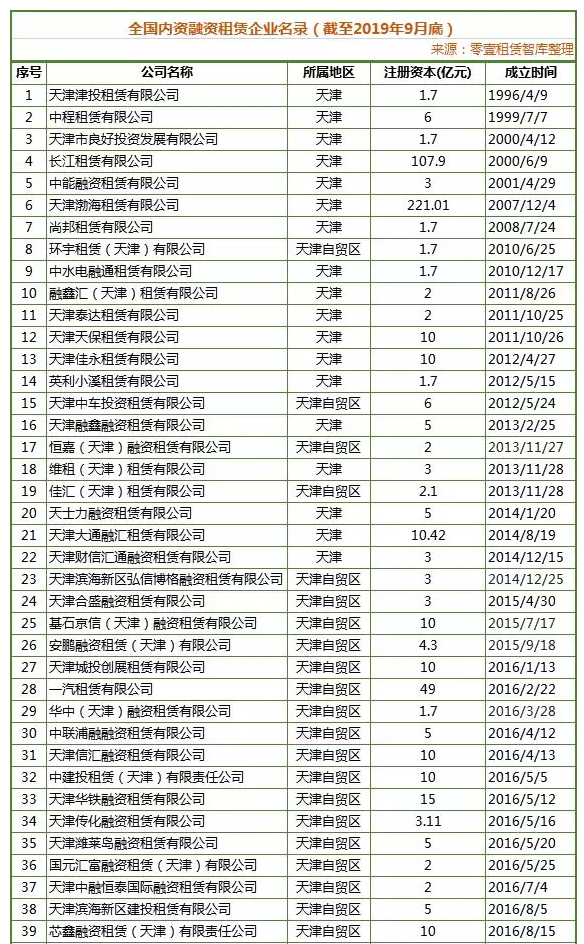 全国内资融资租赁企业名录（截至2019年9月底）

来源：零壹租赁智库整理

| 序号 | 公司名称 | 所属地区 | 注册资本(亿元) | 成立时间 |
|---|---|---|---|---|
| 1 | 天津津投租赁有限公司 | 天津 | 1.7 | 1996/4/9 |
| 2 | 中程租赁有限公司 | 天津 | 6 | 1999/7/7 |
| 3 | 天津市良好投资发展有限公司 | 天津 | 1.7 | 2000/4/12 |
| 4 | 长江租赁有限公司 | 天津 | 107.9 | 2000/6/9 |
| 5 | 中能融资租赁有限公司 | 天津 | 3 | 2001/4/29 |
| 6 | 天津渤海租赁有限公司 | 天津 | 221.01 | 2007/12/4 |
| 7 | 尚邦租赁有限公司 | 天津 | 1.7 | 2008/7/24 |
| 8 | 环宇租赁（天津）有限公司 | 天津自贸区 | 1.7 | 2010/6/25 |
| 9 | 中水电融通租赁有限公司 | 天津 | 1.7 | 2010/12/17 |
| 10 | 融鑫汇（天津）租赁有限公司 | 天津 | 2 | 2011/8/26 |
| 11 | 天津泰达租赁有限公司 | 天津 | 2 | 2011/10/25 |
| 12 | 天津天保租赁有限公司 | 天津 | 10 | 2011/10/26 |
| 13 | 天津佳永租赁有限公司 | 天津 | 10 | 2012/4/27 |
| 14 | 英利小溪租赁有限公司 | 天津 | 1.7 | 2012/5/15 |
| 15 | 天津中车投资租赁有限公司 | 天津自贸区 | 6 | 2012/5/24 |
| 16 | 天津融鑫融资租赁有限公司 | 天津 | 5 | 2013/2/25 |
| 17 | 恒嘉（天津）融资租赁有限公司 | 天津自贸区 | 2 | 2013/11/27 |
| 18 | 维租（天津）租赁有限公司 | 天津 | 3 | 2013/11/28 |
| 19 | 佳汇（天津）租赁有限公司 | 天津自贸区 | 2.1 | 2013/11/28 |
| 20 | 天士力融资租赁有限公司 | 天津 | 5 | 2014/1/20 |
| 21 | 天津大通融汇租赁有限公司 | 天津 | 10.42 | 2014/8/19 |
| 22 | 天津财信汇通融资租赁有限公司 | 天津 | 3 | 2014/12/15 |
| 23 | 天津滨海新区弘信博格融资租赁有限公司 | 天津自贸区 | 3 | 2014/12/25 |
| 24 | 天津合盛融资租赁有限公司 | 天津自贸区 | 3 | 2015/4/30 |
| 25 | 基石京信（天津）融资租赁有限公司 | 天津自贸区 | 10 | 2015/7/17 |
| 26 | 安鹏融资租赁（天津）有限公司 | 天津自贸区 | 4.3 | 2015/9/18 |
| 27 | 天津城投创展租赁有限公司 | 天津自贸区 | 10 | 2016/1/13 |
| 28 | 一汽租赁有限公司 | 天津自贸区 | 49 | 2016/2/22 |
| 29 | 华中（天津）融资租赁有限公司 | 天津自贸区 | 1.7 | 2016/3/28 |
| 30 | 中联浦融融资租赁有限公司 | 天津自贸区 | 5 | 2016/4/12 |
| 31 | 天津信汇融资租赁有限公司 | 天津自贸区 | 10 | 2016/4/13 |
| 32 | 中建投租赁（天津）有限责任公司 | 天津自贸区 | 10 | 2016/5/5 |
| 33 | 天津华铁融资租赁有限公司 | 天津自贸区 | 15 | 2016/5/12 |
| 34 | 天津传化融资租赁有限公司 | 天津自贸区 | 3.11 | 2016/5/16 |
| 35 | 天津潍莱岛融资租赁有限公司 | 天津自贸区 | 5 | 2016/5/20 |
| 36 | 国元汇富融资租赁（天津）有限公司 | 天津自贸区 | 2 | 2016/5/25 |
| 37 | 天津中融恒泰国际融资租赁有限公司 | 天津自贸区 | 2 | 2016/7/4 |
| 38 | 天津滨海新区建投租赁有限公司 | 天津自贸区 | 5 | 2016/8/5 |
| 39 | 芯鑫融资租赁（天津）有限责任公司 | 天津自贸区 | 10 | 2016/8/15 |